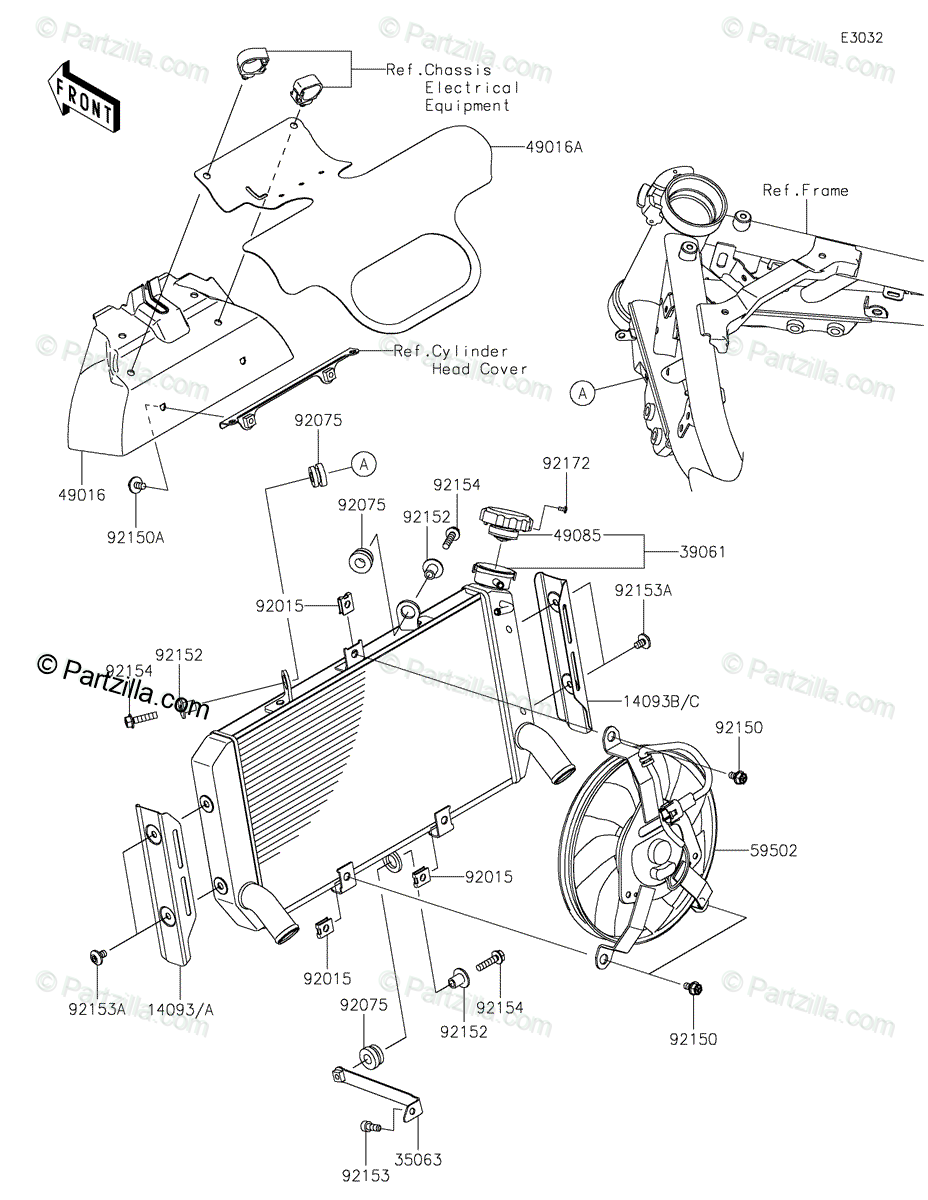 E3032

FRONT

Ref.Chassis Electrical Equipment

49016A

Ref.Frame

Ref.Cylinder Head Cover

A

49016

92150A

92075

A

92172

92154

92075

92152

49085

39061

92015

92153A

© Partzilla.com

92154

92152

14093B/C

92150

59502

92015

92015

92153A

14093/A

92075

92152

92154

92150

92153

35063